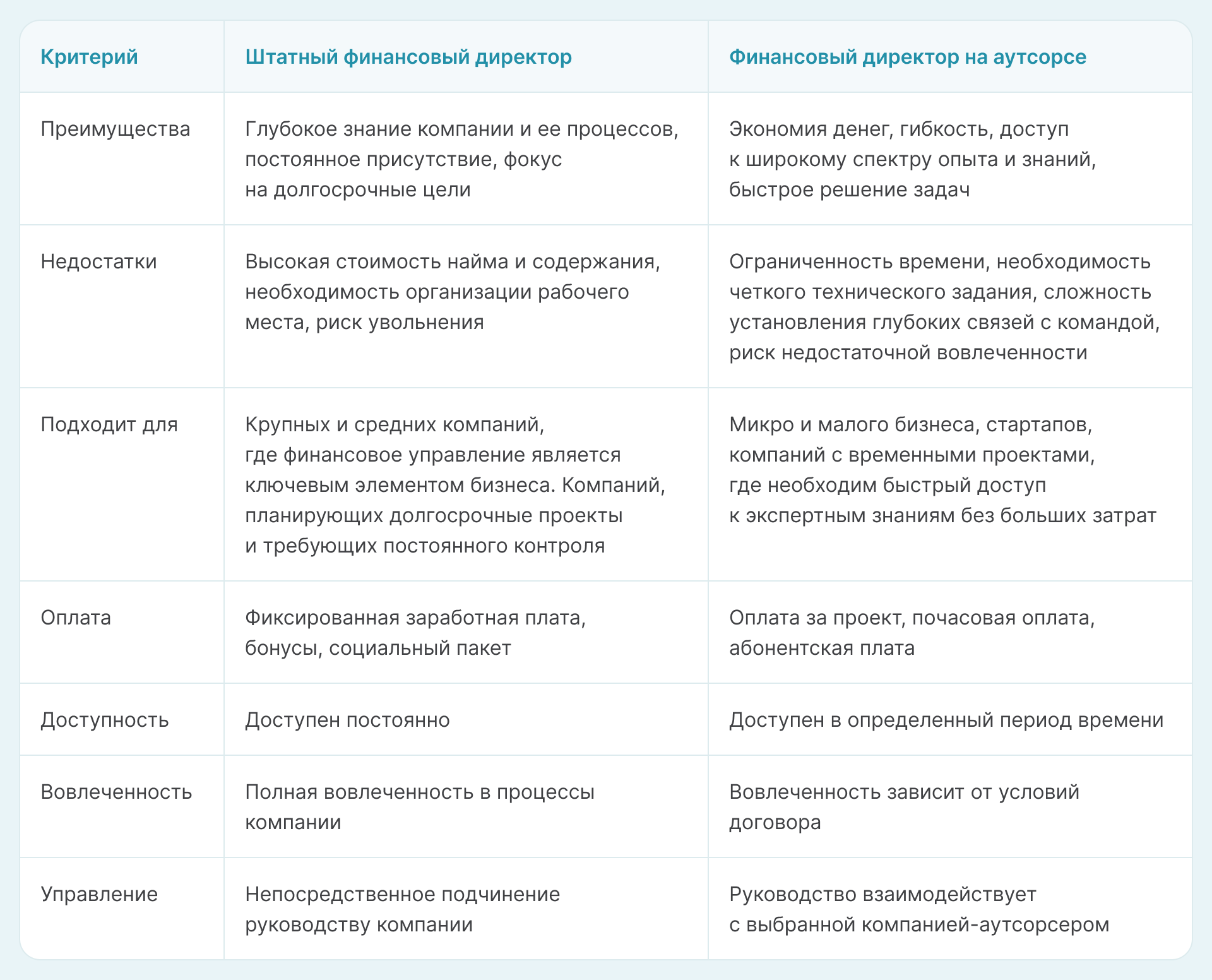 | Критерий | Штатный финансовый директор | Финансовый директор на аутсорсе |
|---|---|---|
| Преимущества | Глубокое знание компании и ее процессов, постоянное присутствие, фокус на долгосрочные цели | Экономия денег, гибкость, доступ к широкому спектру опыта и знаний, быстрое решение задач |
| Недостатки | Высокая стоимость найма и содержания, необходимость организации рабочего места, риск увольнения | Ограниченность времени, необходимость четкого технического задания, сложность установления глубоких связей с командой, риск недостаточной вовлеченности |
| Подходит для | Крупных и средних компаний, где финансовое управление является ключевым элементом бизнеса. Компаний, планирующих долгосрочные проекты и требующих постоянного контроля | Микро и малого бизнеса, стартапов, компаний с временными проектами, где необходим быстрый доступ к экспертным знаниям без больших затрат |
| Оплата | Фиксированная заработная плата, бонусы, социальный пакет | Оплата за проект, почасовая оплата, абонентская плата |
| Доступность | Доступен постоянно | Доступен в определенный период времени |
| Вовлеченность | Полная вовлеченность в процессы компании | Вовлеченность зависит от условий договора |
| Управление | Непосредственное подчинение руководству компании | Руководство взаимодействует с выбранной компанией-аутсорсером |